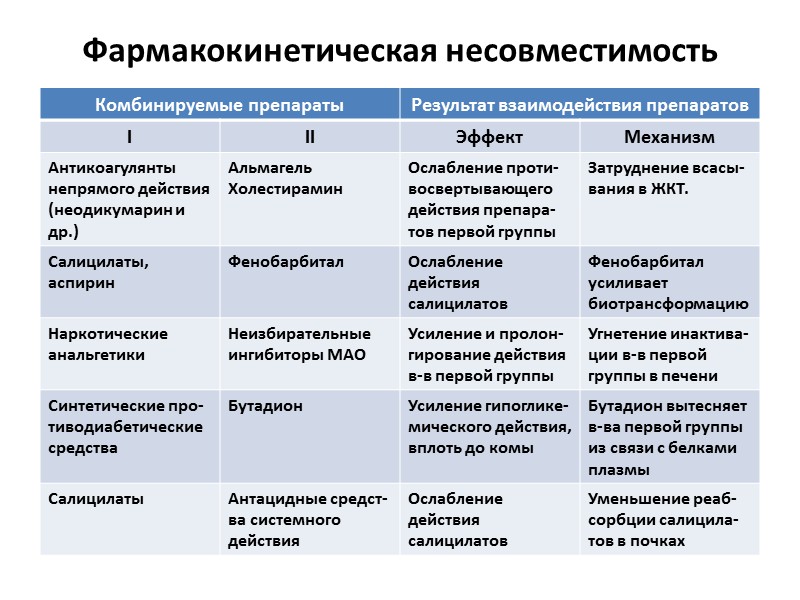 Фармакокинетическая несовместимость

| Комбинируемые препараты | | Результат взаимодействия препаратов | |
|---|---|---|---|
| I | II | Эффект | Механизм |
| Антикоагулянты непрямого действия (неодикумарин и др.) | Альмагель Холестирамин | Ослабление противосвертывающего действия препаратов первой группы | Затруднение всасывания в ЖКТ. |
| Салицилаты, аспирин | Фенобарбитал | Ослабление действия салицилатов | Фенобарбитал усиливает биотрансформацию |
| Наркотические анальгетики | Неизбирательные ингибиторы МАО | Усиление и пролонгирование действия в-в первой группы | Угнетение инактивации в-в первой группы в печени |
| Синтетические противодиабетические средства | Бутадион | Усиление гипогликемического действия, вплоть до комы | Бутадион вытесняет в-ва первой группы из связи с белками плазмы |
| Салицилаты | Антацидные средства системного действия | Ослабление действия салицилатов | Уменьшение реабсорбции салицилатов в почках |